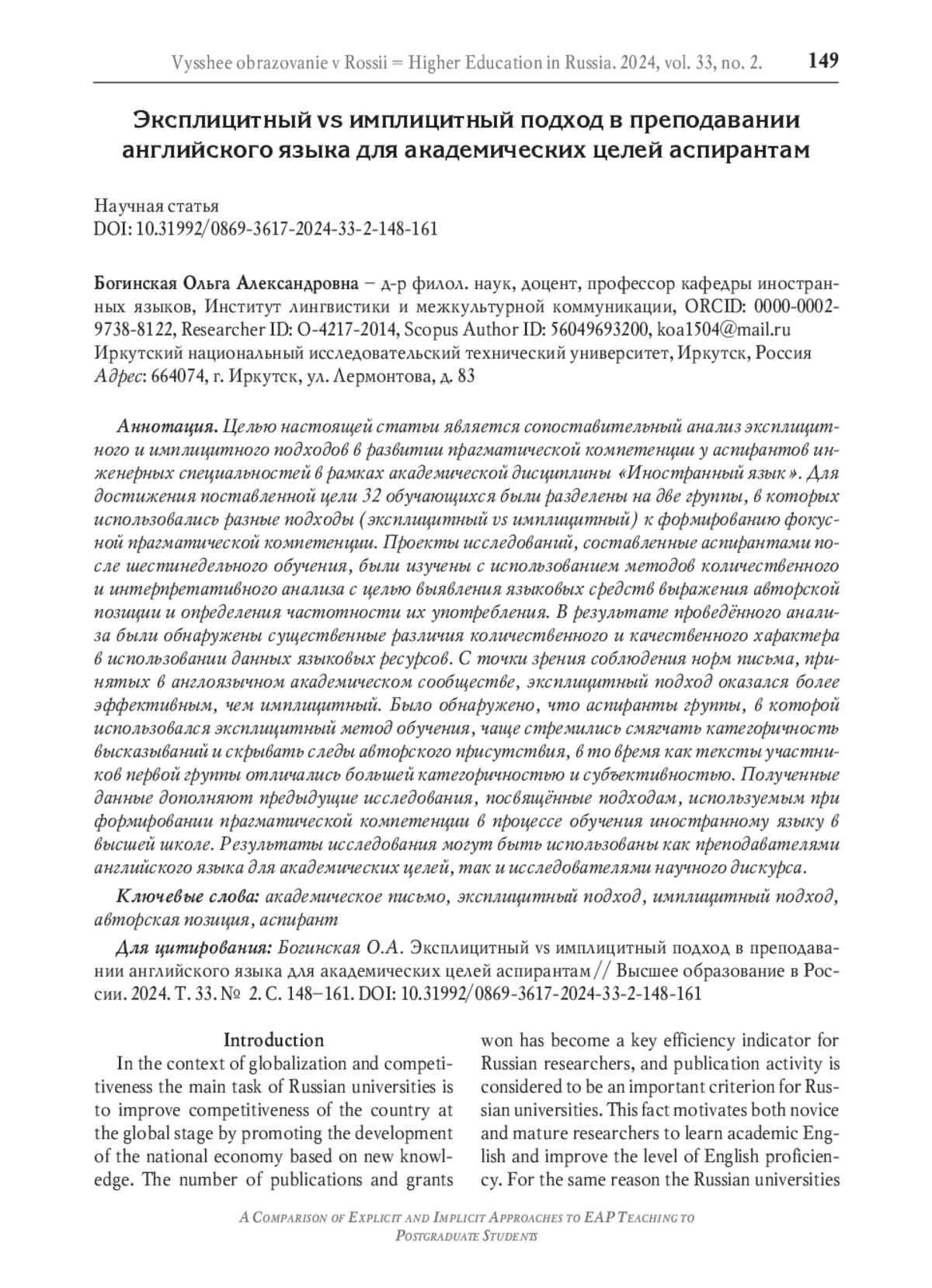 Vysshee obrazovanie v Rossii = Higher Education in Russia. 2024, vol. 33, no. 2. 149

Эксплицитный vs имплицитный подход в преподавании английского языка для академических целей аспирантам

Научная статья
DOI: 10.31992/0869-3617-2024-33-2-148-161

Богинская Ольга Александровна – д-р филол. наук, доцент, профессор кафедры иностранных языков, Институт лингвистики и межкультурной коммуникации, ORCID: 0000-0002-9738-8122, Researcher ID: O-4217-2014, Scopus Author ID: 56049693200, koa1504@mail.ru
Иркутский национальный исследовательский технический университет, Иркутск, Россия
Адрес: 664074, г. Иркутск, ул. Лермонтова, д. 83

Аннотация. Целью настоящей статьи является сопоставительный анализ эксплицитного и имплицитного подходов в развитии прагматической компетенции у аспирантов инженерных специальностей в рамках академической дисциплины «Иностранный язык». Для достижения поставленной цели 32 обучающихся были разделены на две группы, в которых использовались разные подходы (эксплицитный vs имплицитный) к формированию фокусной прагматической компетенции. Проекты исследований, составленные аспирантами после шестинедельного обучения, были изучены с использованием методов количественного и интерпретативного анализа с целью выявления языковых средств выражения авторской позиции и определения частотности их употребления. В результате проведённого анализа были обнаружены существенные различия количественного и качественного характера в использовании данных языковых ресурсов. С точки зрения соблюдения норм письма, принятых в англоязычном академическом сообществе, эксплицитный подход оказался более эффективным, чем имплицитный. Было обнаружено, что аспиранты группы, в которой использовался эксплицитный метод обучения, чаще стремились смягчать категоричность высказываний и скрывать следы авторского присутствия, в то время как тексты участников первой группы отличались большей категоричностью и субъективностью. Полученные данные дополняют предыдущие исследования, посвящённые подходам, используемым при формировании прагматической компетенции в процессе обучения иностранному языку в высшей школе. Результаты исследования могут быть использованы как преподавателями английского языка для академических целей, так и исследователями научного дискурса.

Ключевые слова: академическое письмо, эксплицитный подход, имплицитный подход, авторская позиция, аспирант

Для цитирования: Богинская О.А. Эксплицитный vs имплицитный подход в преподавании английского языка для академических целей аспирантам // Высшее образование в России. 2024. Т. 33. № 2. С. 148–161. DOI: 10.31992/0869-3617-2024-33-2-148-161

Introduction
In the context of globalization and competitiveness the main task of Russian universities is to improve competitiveness of the country at the global stage by promoting the development of the national economy based on new knowledge. The number of publications and grants won has become a key efficiency indicator for Russian researchers, and publication activity is considered to be an important criterion for Russian universities. This fact motivates both novice and mature researchers to learn academic English and improve the level of English proficiency. For the same reason the Russian universities

A Comparison of Explicit and Implicit Approaches to EAP Teaching to Postgraduate Students